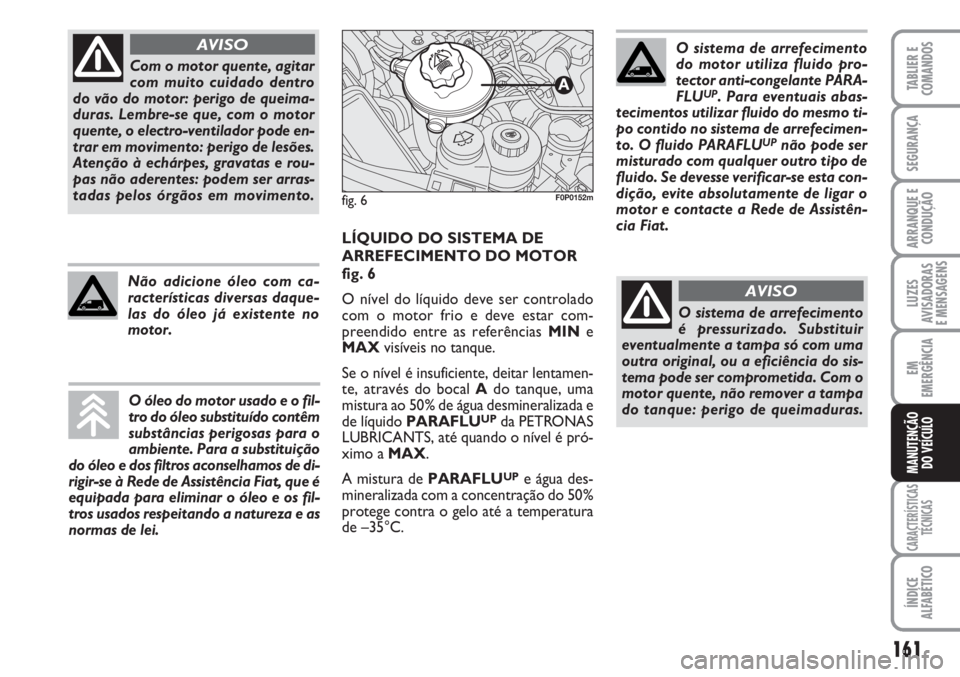 AVISO

Com o motor quente, agitar com muito cuidado dentro do vão do motor: perigo de queimaduras. Lembre-se que, com o motor quente, o electro-ventilador pode entrar em movimento: perigo de lesões. Atenção à echárpes, gravatas e roupas não aderentes: podem ser arrastadas pelos órgãos em movimento.

Não adicione óleo com características diversas daquelas do óleo já existente no motor.

O óleo do motor usado e o filtro do óleo substituído contêm substâncias perigosas para o ambiente. Para a substituição do óleo e dos filtros aconselhamos de dirigir-se à Rede de Assistência Fiat, que é equipada para eliminar o óleo e os filtros usados respeitando a natureza e as normas de lei.

A

fig. 6

F0P0152m

LÍQUIDO DO SISTEMA DE ARREFECIMENTO DO MOTOR fig. 6

O nível do líquido deve ser controlado com o motor frio e deve estar compreendido entre as referências MIN e MAX visíveis no tanque.

Se o nível é insuficiente, deitar lentamente, através do bocal A do tanque, uma mistura ao 50% de água desmineralizada e de líquido PARAFLU$^{UP}$ da PETRONAS LUBRICANTS, até quando o nível é próximo a MAX.

A mistura de PARAFLU$^{UP}$ e água desmineralizada com a concentração do 50% protege contra o gelo até a temperatura de –35°C.

O sistema de arrefecimento do motor utiliza fluido protector anti-congelante PARAFLU$^{UP}$. Para eventuais abastecimentos utilizar fluido do mesmo tipo contido no sistema de arrefecimento. O fluido PARAFLU$^{UP}$ não pode ser misturado com qualquer outro tipo de fluido. Se devesse verificar-se esta condição, evite absolutamente de ligar o motor e contacte a Rede de Assistência Fiat.

AVISO

O sistema de arrefecimento é pressurizado. Substituir eventualmente a tampa só com uma outra original, ou a eficiência do sistema pode ser comprometida. Com o motor quente, não remover a tampa do tanque: perigo de queimaduras.

TABLIER E COMANDOS

SEGURANÇA

ARRANQUE E CONDUÇÃO

LUZES AVISADORAS E MENSAGENS

EM EMERGÊNCIA

MANUTENÇÃO DO VEÍCULO

CARACTERÍSTICAS TÉCNICAS

ÍNDICE ALFABÉTICO

161

carmanualsonline.info